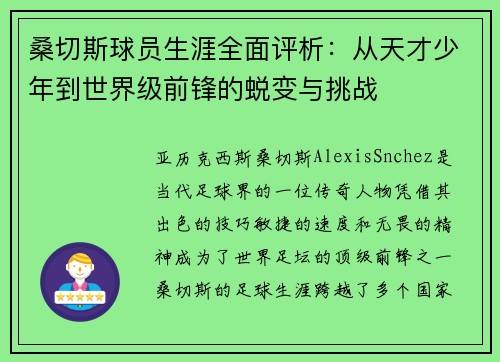 桑切斯球员生涯全面评析：从天才少年到世界级前锋的蜕变与挑战

亚历克西斯桑切斯AlexisSnchez是当代足球界的一位传奇人物凭借其出色的技巧敏捷的速度和无畏的精神成为了世界足坛的顶级前锋之一桑切斯的足球生涯跨越了多个国家